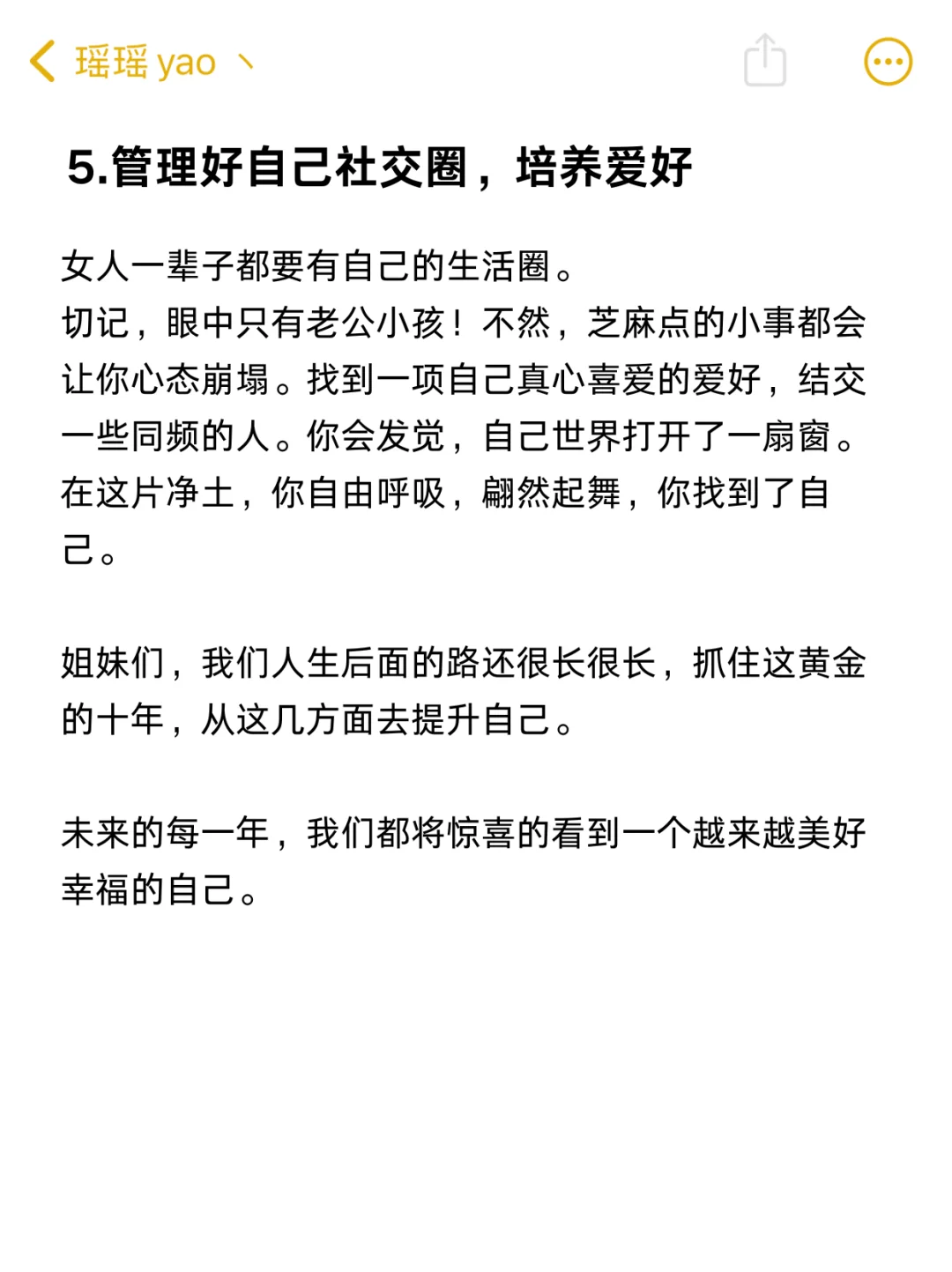 瑶瑶 yao 丶

5.管理好自己社交圈，培养爱好

女人一辈子都要有自己的生活圈。
切记，眼中只有老公小孩！不然，芝麻点的小事都会让你心态崩塌。找到一项自己真心喜爱的爱好，结交一些同频的人。你会发觉，自己世界打开了一扇窗。在这片净土，你自由呼吸，翩然起舞，你找到了自己。

姐妹们，我们人生后面的路还很长很长，抓住这黄金的十年，从这几方面去提升自己。

未来的每一年，我们都将惊喜的看到一个越来越美好幸福的自己。